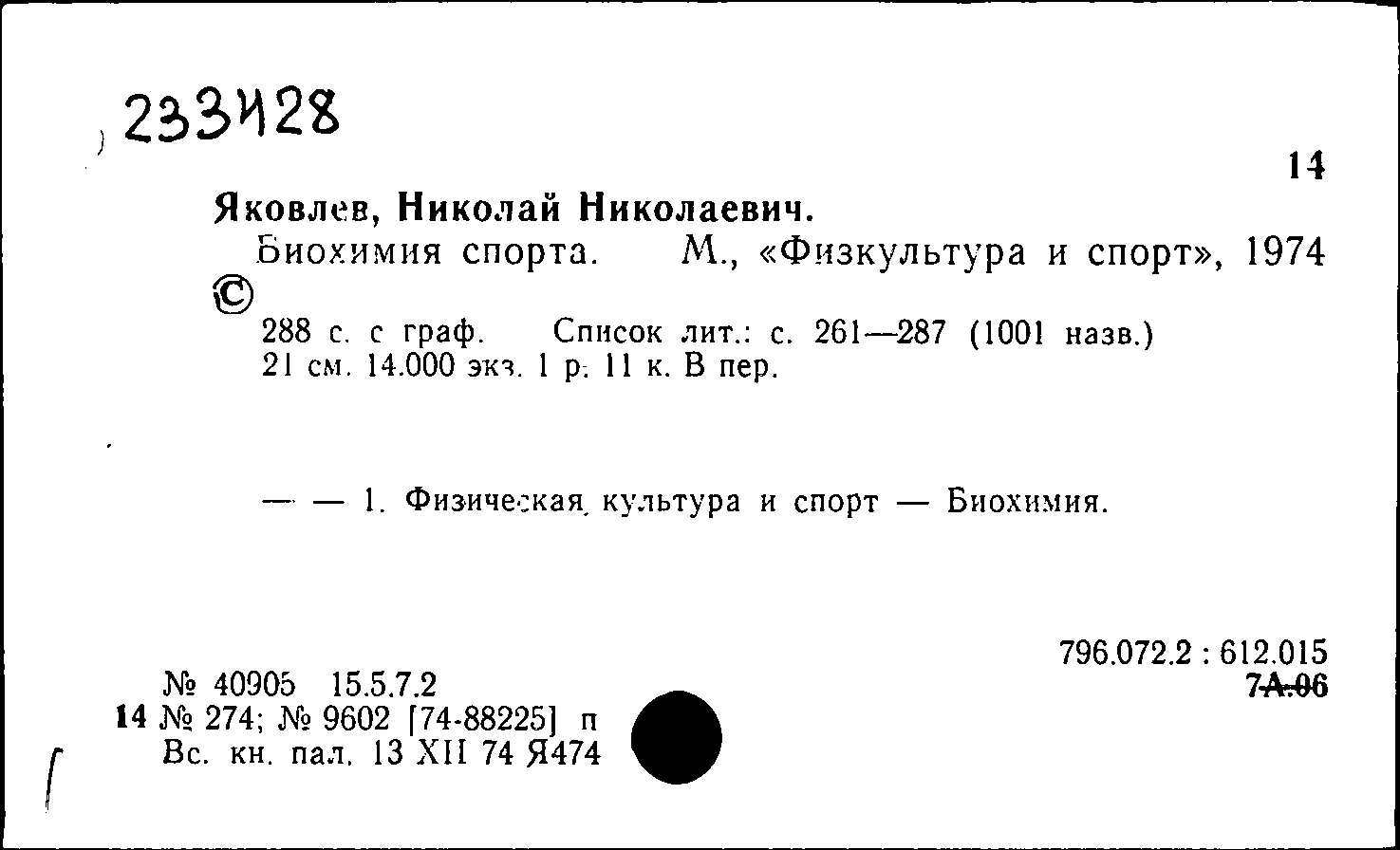 233428

14

Яковлев, Николай Николаевич.
Биохимия спорта. М., «Физкультура и спорт», 1974
©
288 с. с граф. Список лит.: с. 261—287 (1001 назв.)
21 см. 14.000 экз. 1 р. 11 к. В пер.

— — 1. Физическая культура и спорт — Биохимия.

796.072.2 : 612.015
7А.06

№ 40905 15.5.7.2
14 № 274; № 9602 [74-88225] п
Вс. кн. пал. 13 XII 74 Я474